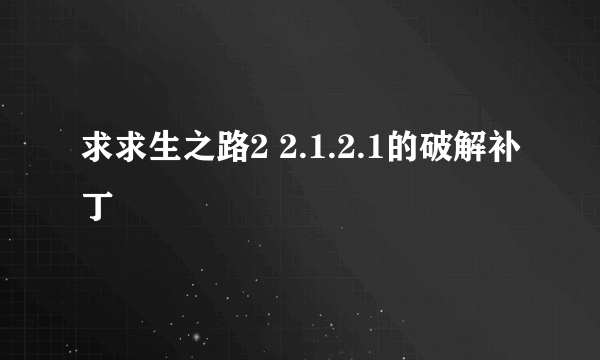 求求生之路2 2.1.2.1的破解补丁